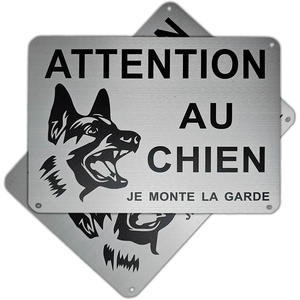 ATTENTION
AU
CHIEN
JE MONTE LA GARDE